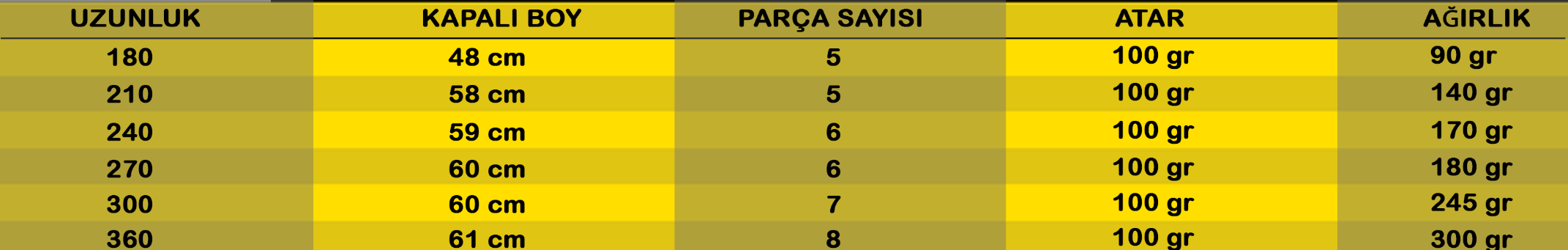 | UZUNLUK | KAPALI BOY | PARÇA SAYISI | ATAR | AĞIRLIK |
|---|---|---|---|---|
| 180 | 48 cm | 5 | 100 gr | 90 gr |
| 210 | 58 cm | 5 | 100 gr | 140 gr |
| 240 | 59 cm | 6 | 100 gr | 170 gr |
| 270 | 60 cm | 6 | 100 gr | 180 gr |
| 300 | 60 cm | 7 | 100 gr | 245 gr |
| 360 | 61 cm | 8 | 100 gr | 300 gr |